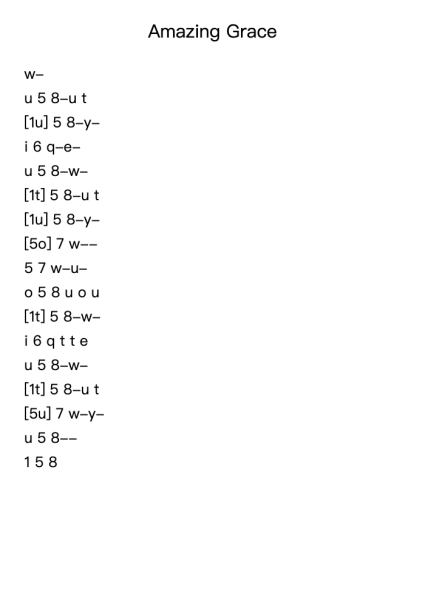 Amazing Grace

w–

u 5 8–u t

[1u] 5 8–y–

i 6 q–e–

u 5 8–w–

[1t] 5 8–u t

[1u] 5 8–y–

[5o] 7 w––

5 7 w–u–

o 5 8 u o u

[1t] 5 8–w–

i 6 q t t e

u 5 8–w–

[1t] 5 8–u t

[5u] 7 w–y–

u 5 8––

1 5 8